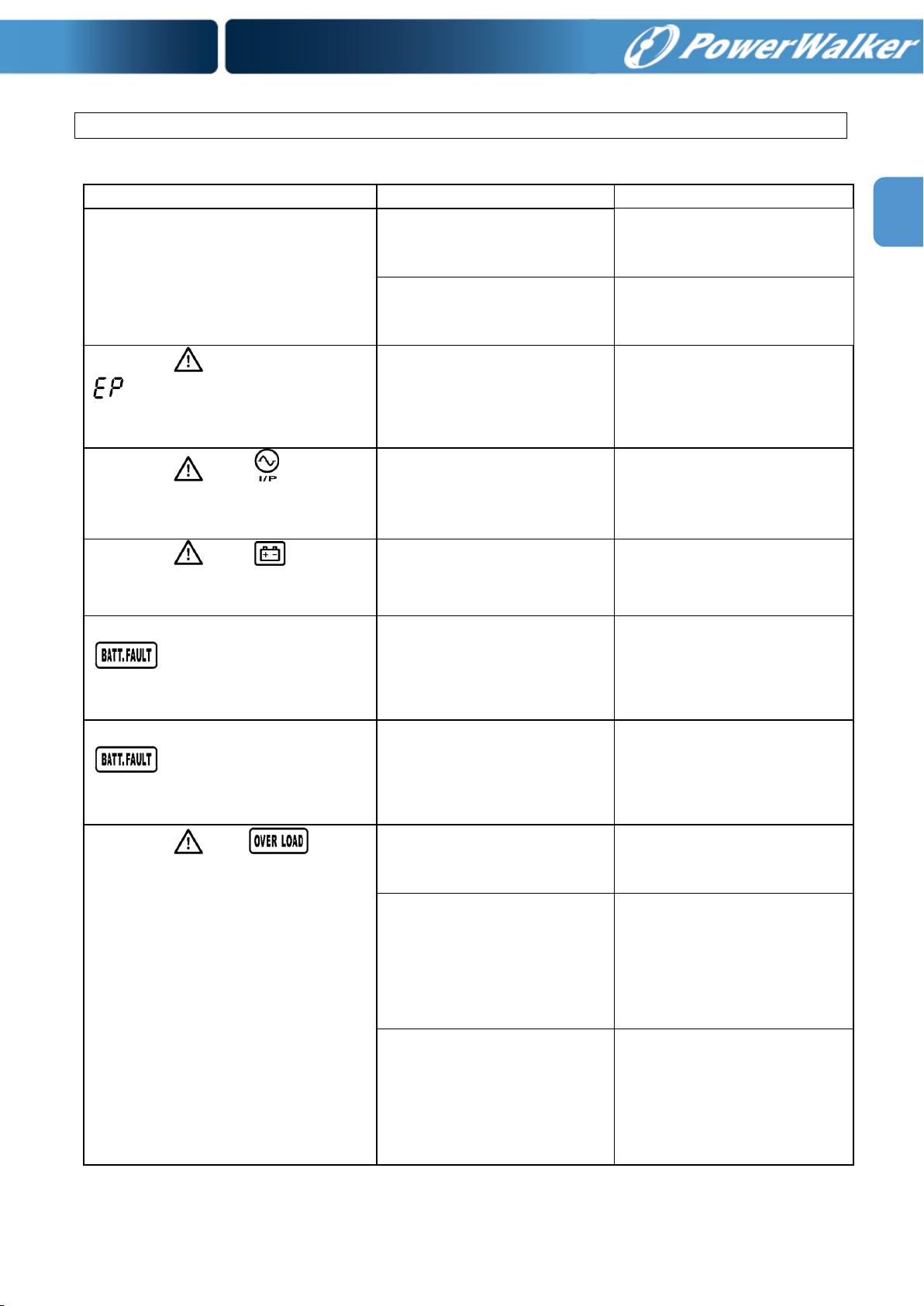 PowerWalker

EP

I/P

BATT.FAULT

BATT.FAULT

OVER LOAD